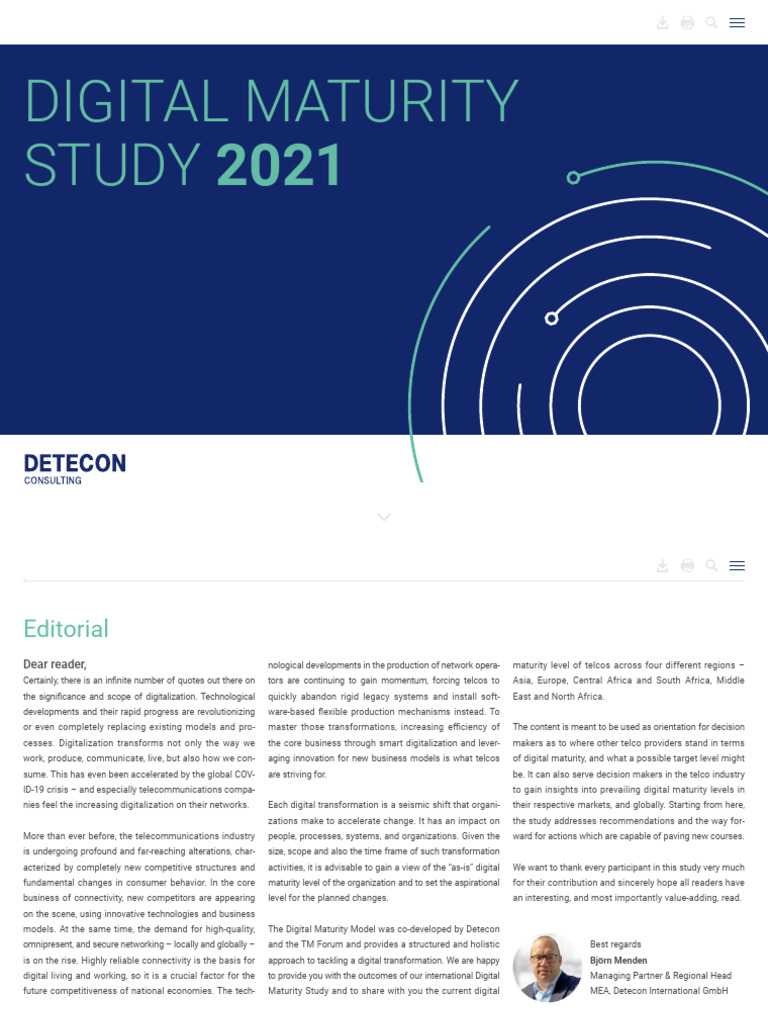 DIGITAL MATURITY STUDY 2021

DETECON
CONSULTING

Editorial

Dear reader,
Certainly, there is an infinite number of quotes out there on the significance and scope of digitalization. Technological developments and their rapid progress are revolutionizing or even completely replacing existing models and processes. Digitalization transforms not only the way we work, produce, communicate, live, but also how we consume. This has even been accelerated by the global COVID-19 crisis – and especially telecommunications companies feel the increasing digitalization on their networks.

More than ever before, the telecommunications industry is undergoing profound and far-reaching alterations, characterized by completely new competitive structures and fundamental changes in consumer behavior. In the core business of connectivity, new competitors are appearing on the scene, using innovative technologies and business models. At the same time, the demand for high-quality, omnipresent, and secure networking – locally and globally – is on the rise. Highly reliable connectivity is the basis for digital living and working, so it is a crucial factor for the future competitiveness of national economies. The technological developments in the production of network operators are continuing to gain momentum, forcing telcos to quickly abandon rigid legacy systems and install software-based flexible production mechanisms instead. To master those transformations, increasing efficiency of the core business through smart digitalization and leveraging innovation for new business models is what telcos are striving for.

Each digital transformation is a seismic shift that organizations make to accelerate change. It has an impact on people, processes, systems, and organizations. Given the size, scope and also the time frame of such transformation activities, it is advisable to gain a view of the "as-is" digital maturity level of the organization and to set the aspirational level for the planned changes.

The Digital Maturity Model was co-developed by Detecon and the TM Forum and provides a structured and holistic approach to tackling a digital transformation. We are happy to provide you with the outcomes of our international Digital Maturity Study and to share with you the current digital maturity level of telcos across four different regions – Asia, Europe, Central Africa and South Africa, Middle East and North Africa.

The content is meant to be used as orientation for decision makers as to where other telco providers stand in terms of digital maturity, and what a possible target level might be. It can also serve decision makers in the telco industry to gain insights into prevailing digital maturity levels in their respective markets, and globally. Starting from here, the study addresses recommendations and the way forward for actions which are capable of paving new courses.

We want to thank every participant in this study very much for their contribution and sincerely hope all readers have an interesting, and most importantly value-adding, read.

Best regards
Björn Menden
Managing Partner & Regional Head MEA, Detecon International GmbH